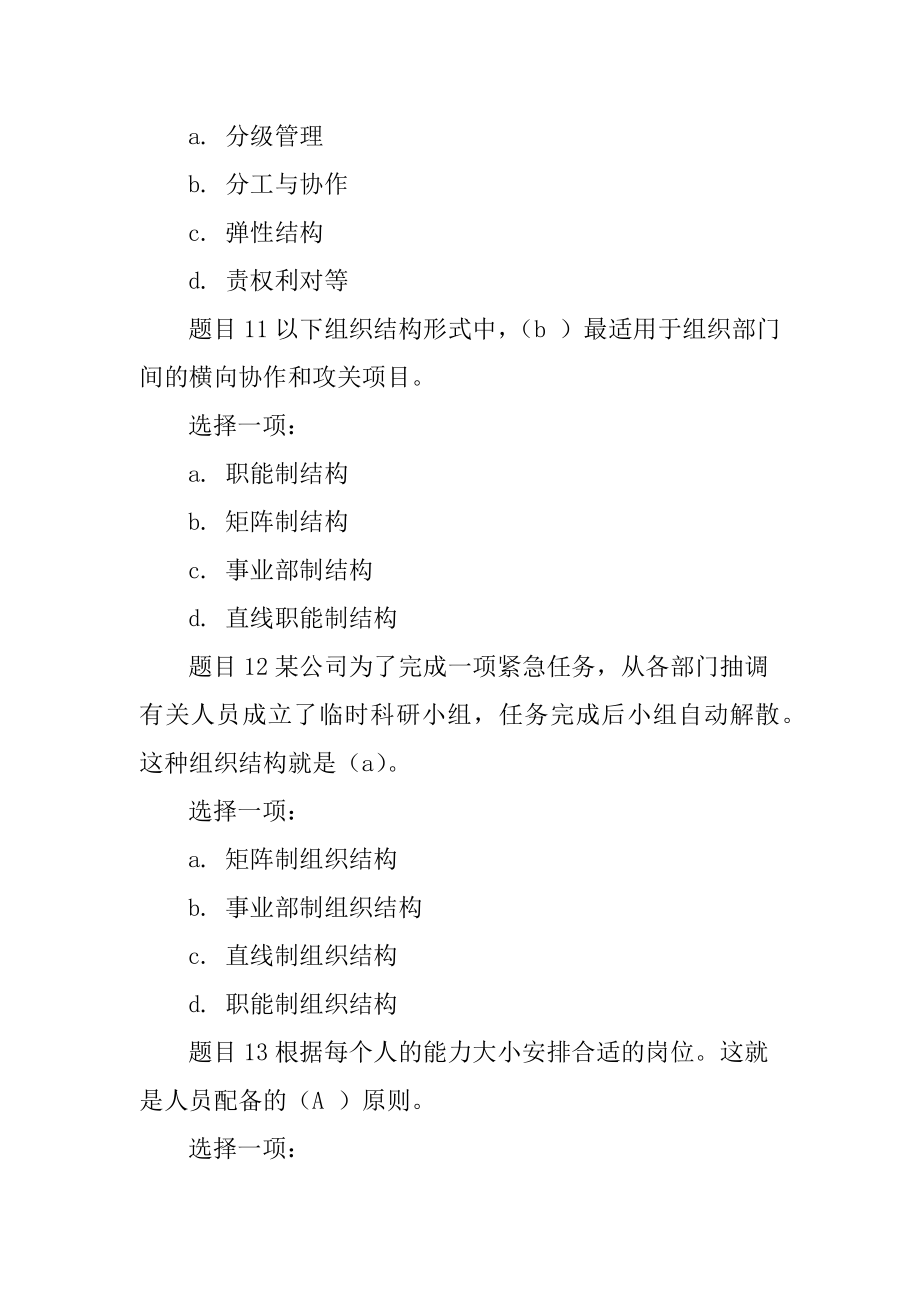 a. 分级管理

b. 分工与协作

c. 弹性结构

d. 责权利对等

题目 11 以下组织结构形式中，（b ）最适用于组织部门间的横向协作和攻关项目。

选择一项：

a. 职能制结构

b. 矩阵制结构

c. 事业部制结构

d. 直线职能制结构

题目 12 某公司为了完成一项紧急任务，从各部门抽调有关人员成立了临时科研小组，任务完成后小组自动解散。这种组织结构就是（a）。

选择一项：

a. 矩阵制组织结构

b. 事业部制组织结构

c. 直线制组织结构

d. 职能制组织结构

题目 13 根据每个人的能力大小安排合适的岗位。这就是人员配备的（A ）原则。

选择一项：